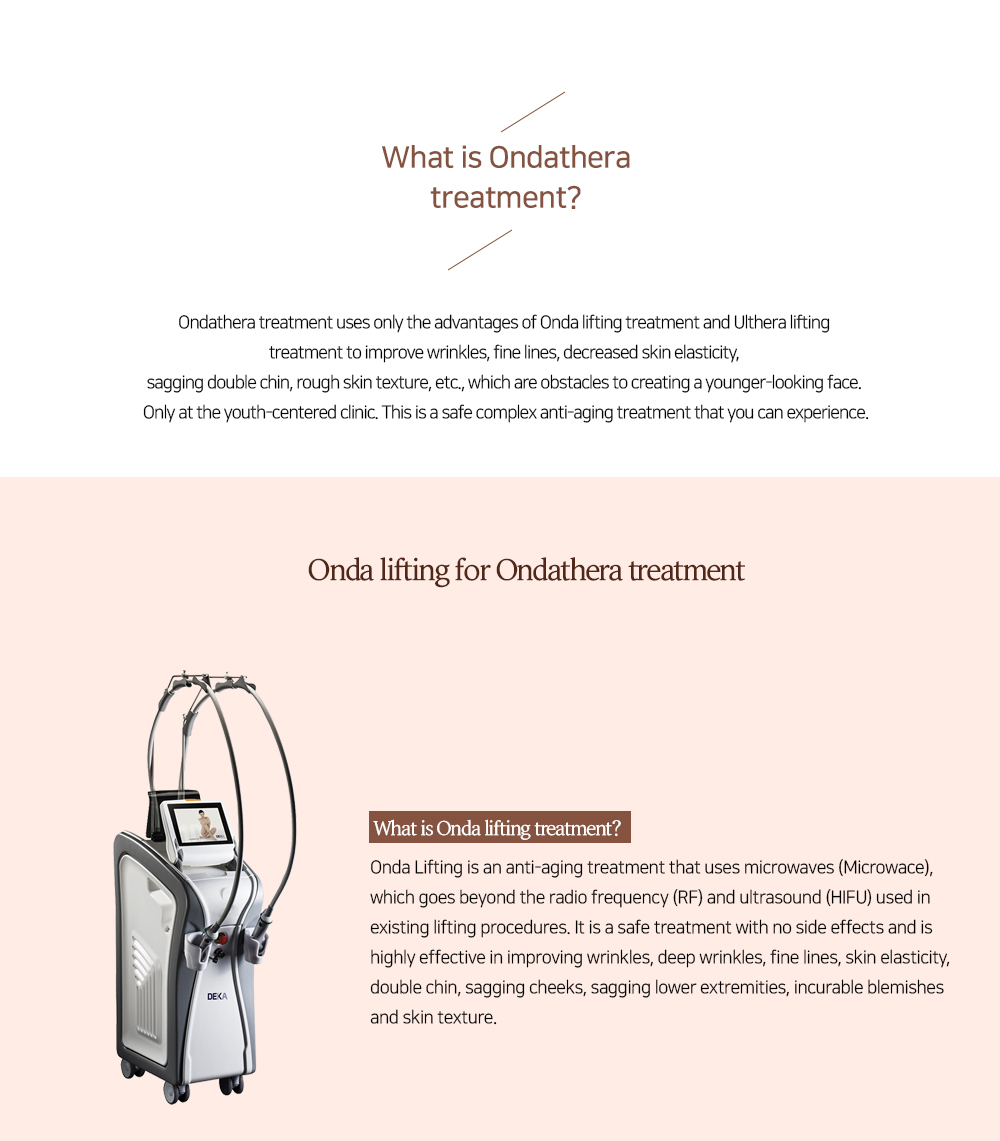 What is Ondathera treatment?

Ondathera treatment uses only the advantages of Onda lifting treatment and Ulthera lifting treatment to improve wrinkles, fine lines, decreased skin elasticity, sagging double chin, rough skin texture, etc., which are obstacles to creating a younger-looking face. Only at the youth-centered clinic. This is a safe complex anti-aging treatment that you can experience.

Onda lifting for Ondathera treatment

DEKA

What is Onda lifting treatment?

Onda Lifting is an anti-aging treatment that uses microwaves (Microwace), which goes beyond the radio frequency (RF) and ultrasound (HIFU) used in existing lifting procedures. It is a safe treatment with no side effects and is highly effective in improving wrinkles, deep wrinkles, fine lines, skin elasticity, double chin, sagging cheeks, sagging lower extremities, incurable blemishes and skin texture.